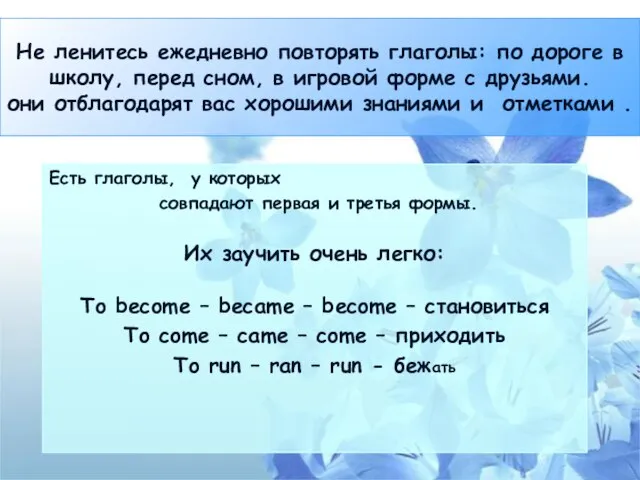 Не ленитесь ежедневно повторять глаголы: по дороге в школу, перед сном, в игровой форме с друзьями. они отблагодарят вас хорошими знаниями и отметками .

Есть глаголы, у которых совпадают первая и третья формы.

Их заучить очень легко:

To become – became – become – становиться
To come – came – come – приходить
To run – ran – run - бежать